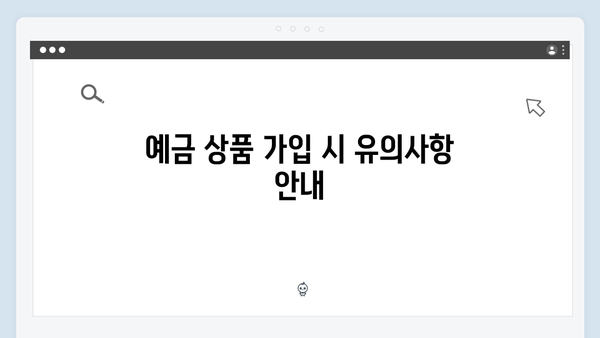 예금 상품 가입 시 유의사항 안내